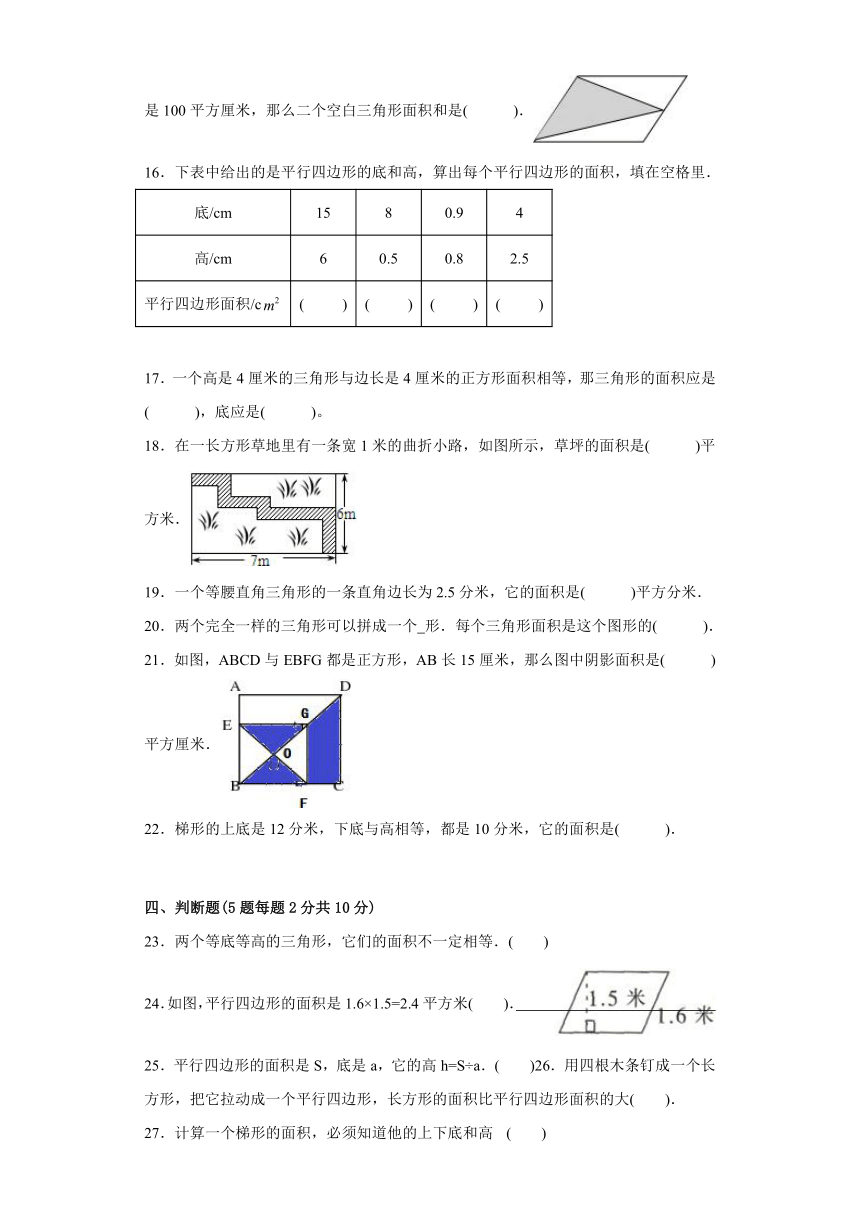 是 100 平方厘米，那么二个空白三角形面积和是(　　).

16．下表中给出的是平行四边形的底和高，算出每个平行四边形的面积，填在空格里．

| 底/cm | 15 | 8 | 0.9 | 4 |
|---|---|---|---|---|
| 高/cm | 6 | 0.5 | 0.8 | 2.5 |
| 平行四边形面积/c$m^2$ | (　　) | (　　) | (　　) | (　　) |

17．一个高是 4 厘米的三角形与边长是 4 厘米的正方形面积相等，那三角形的面积应是(　　)，底应是(　　)。

18．在一长方形草地里有一条宽 1 米的曲折小路，如图所示，草坪的面积是(　　)平方米．

6m
7m

19．一个等腰直角三角形的一条直角边长为 2.5 分米，它的面积是(　　)平方分米．

20．两个完全一样的三角形可以拼成一个_形．每个三角形面积是这个图形的(　　).

21．如图，ABCD 与 EBFG 都是正方形，AB 长 15 厘米，那么图中阴影面积是(　　)平方厘米．

A D E G O B C F

22．梯形的上底是 12 分米，下底与高相等，都是 10 分米，它的面积是(　　).

四、判断题(5 题每题 2 分共 10 分)

23．两个等底等高的三角形，它们的面积不一定相等．(　　)

24. 如图，平行四边形的面积是 1.6×1.5=2.4 平方米(　　).

1.5 米
1.6 米

25．平行四边形的面积是 S，底是 a，它的高 h=S÷a．(　　)26．用四根木条钉成一个长方形，把它拉动成一个平行四边形，长方形的面积比平行四边形面积的大(　　).

27．计算一个梯形的面积，必须知道他的上下底和高　(　　)